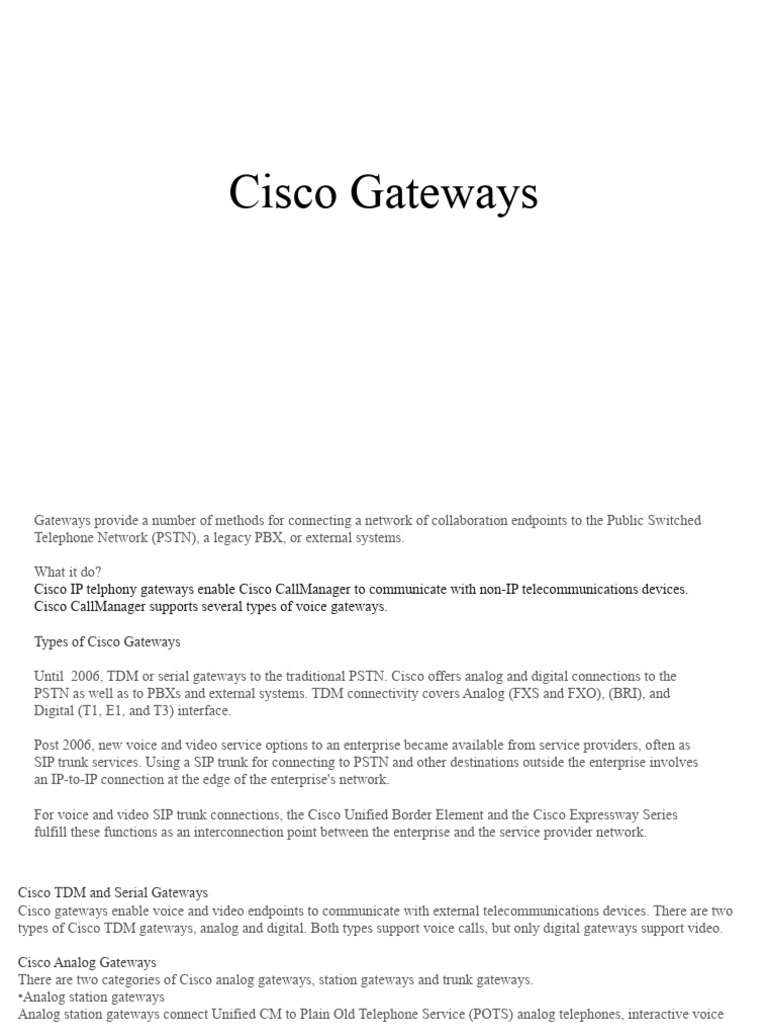 Cisco Gateways

Gateways provide a number of methods for connecting a network of collaboration endpoints to the Public Switched Telephone Network (PSTN), a legacy PBX, or external systems.

What it do?
Cisco IP telphony gateways enable Cisco CallManager to communicate with non-IP telecommunications devices. Cisco CallManager supports several types of voice gateways.

Types of Cisco Gateways

Until 2006, TDM or serial gateways to the traditional PSTN. Cisco offers analog and digital connections to the PSTN as well as to PBXs and external systems. TDM connectivity covers Analog (FXS and FXO), (BRI), and Digital (T1, E1, and T3) interface.

Post 2006, new voice and video service options to an enterprise became available from service providers, often as SIP trunk services. Using a SIP trunk for connecting to PSTN and other destinations outside the enterprise involves an IP-to-IP connection at the edge of the enterprise's network.

For voice and video SIP trunk connections, the Cisco Unified Border Element and the Cisco Expressway Series fulfill these functions as an interconnection point between the enterprise and the service provider network.

Cisco TDM and Serial Gateways
Cisco gateways enable voice and video endpoints to communicate with external telecommunications devices. There are two types of Cisco TDM gateways, analog and digital. Both types support voice calls, but only digital gateways support video.

Cisco Analog Gateways
There are two categories of Cisco analog gateways, station gateways and trunk gateways.
•Analog station gateways
Analog station gateways connect Unified CM to Plain Old Telephone Service (POTS) analog telephones, interactive voice